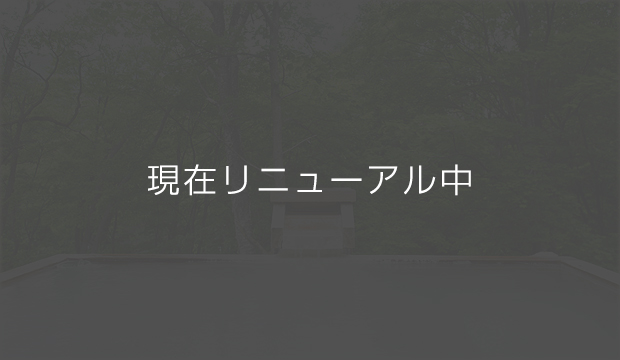 現在リニューアル中